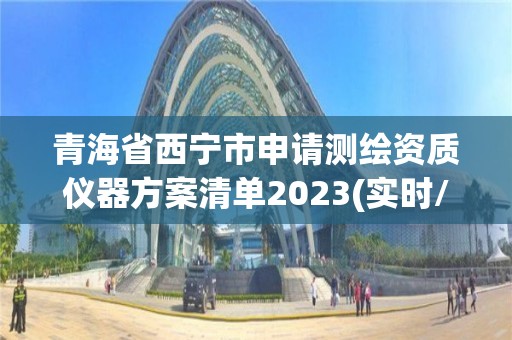 青海省西宁市申请测绘资质仪器方案清单2023(实时/